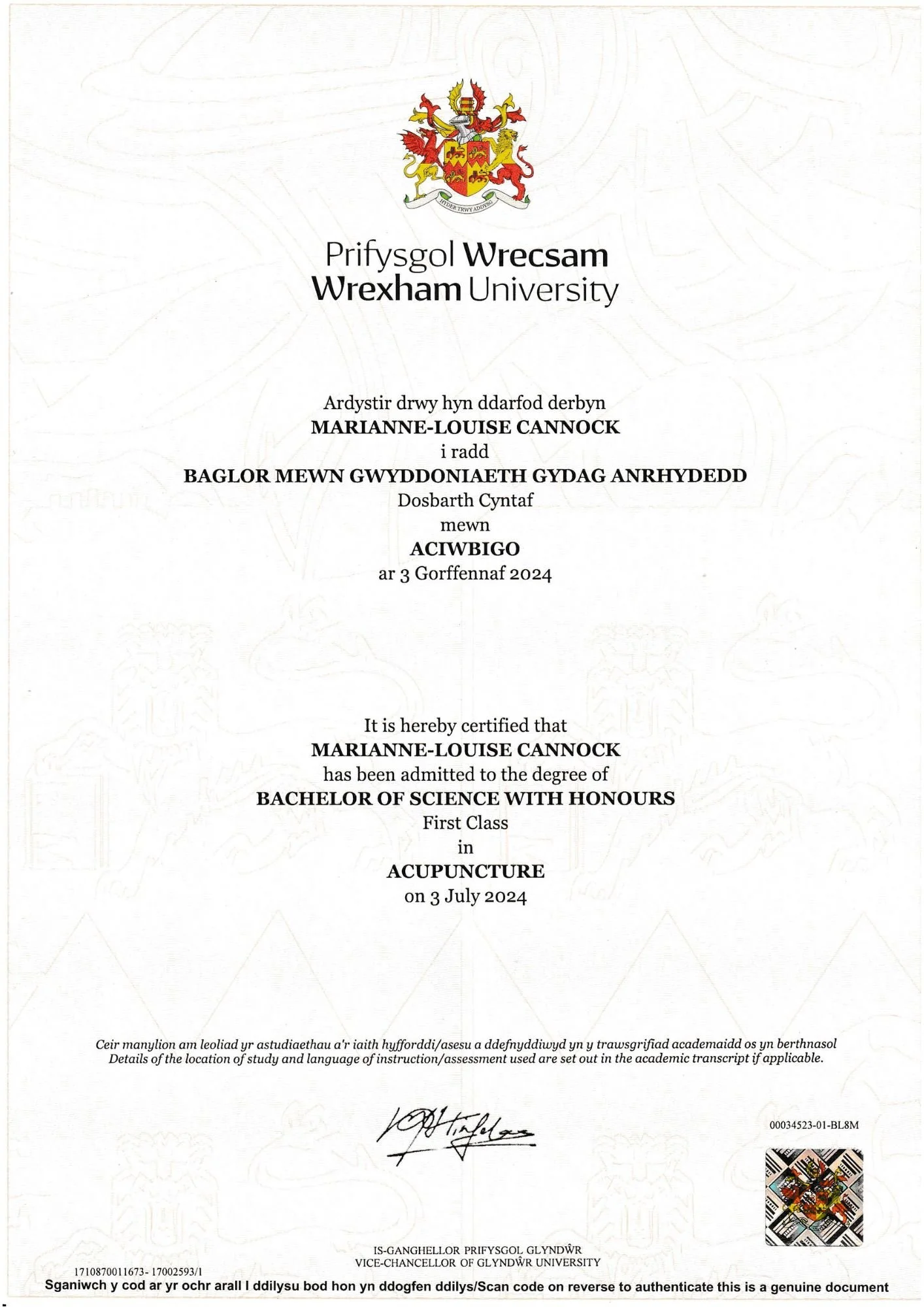 HYDER TRWY ADDYSG

Prifysgol Wrecsam
Wrexham University

Ardystir drwy hyn ddarfod derbyn
MARIANNE-LOUISE CANNOCK
i radd
BAGLOR MEWN GWYDDONIAETH GYDAG ANRHYDEDD
Dosbarth Cyntaf
mewn
ACIWBIGO
ar 3 Gorffennaf 2024

It is hereby certified that
MARIANNE-LOUISE CANNOCK
has been admitted to the degree of
BACHELOR OF SCIENCE WITH HONOURS
First Class
in
ACUPUNCTURE
on 3 July 2024

Ceir manylion am leoliad yr astudiaethau a'r iaith hyfforddi/asesu a ddefnyddiwyd yn y trawsgrifiad academaidd os yn berthnasol
Details of the location of study and language of instruction/assessment used are set out in the academic transcript if applicable.

00034523-01-BL8M

IS-GANGHELLOR PRIFYSGOL GLYNDŴR
VICE-CHANCELLOR OF GLYNDŴR UNIVERSITY

1710870011673- 17002593/1
Sganiwch y cod ar yr ochr arall I ddilysu bod hon yn ddogfen ddilys/Scan code on reverse to authenticate this is a genuine document